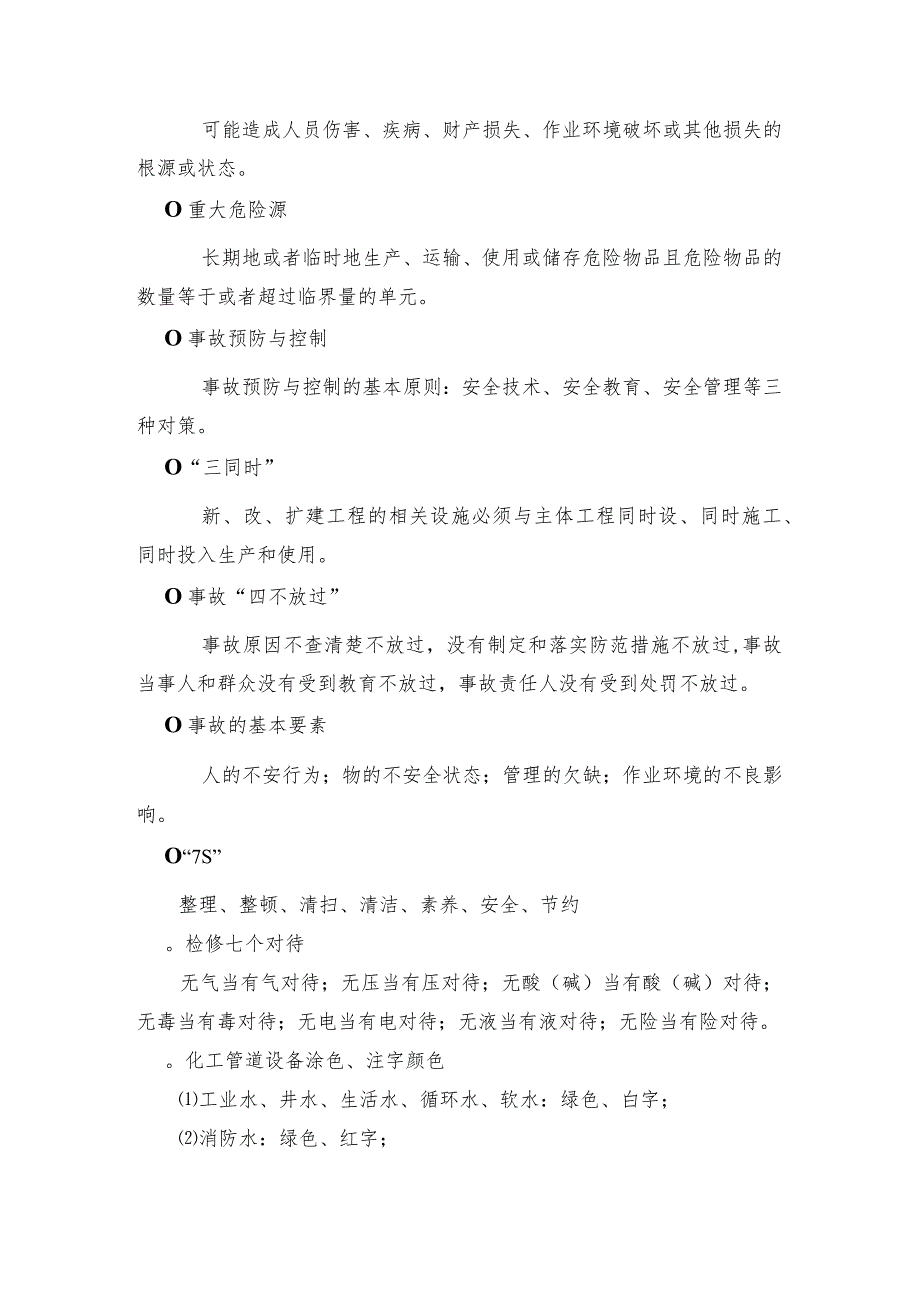 可能造成人员伤害、疾病、财产损失、作业环境破坏或其他损失的根源或状态。

O 重大危险源

长期地或者临时地生产、运输、使用或储存危险物品且危险物品的数量等于或者超过临界量的单元。

O 事故预防与控制

事故预防与控制的基本原则：安全技术、安全教育、安全管理等三种对策。

O “三同时”

新、改、扩建工程的相关设施必须与主体工程同时设、同时施工、同时投入生产和使用。

O 事故“四不放过”

事故原因不查清楚不放过，没有制定和落实防范措施不放过，事故当事人和群众没有受到教育不放过，事故责任人没有受到处罚不放过。

O 事故的基本要素

人的不安行为；物的不安全状态；管理的欠缺；作业环境的不良影响。

O“7S”

整理、整顿、清扫、清洁、素养、安全、节约

。检修七个对待

无气当有气对待；无压当有压对待；无酸（碱）当有酸（碱）对待；无毒当有毒对待；无电当有电对待；无液当有液对待；无险当有险对待。

。化工管道设备涂色、注字颜色

⑴工业水、井水、生活水、循环水、软水：绿色、白字；

⑵消防水：绿色、红字；